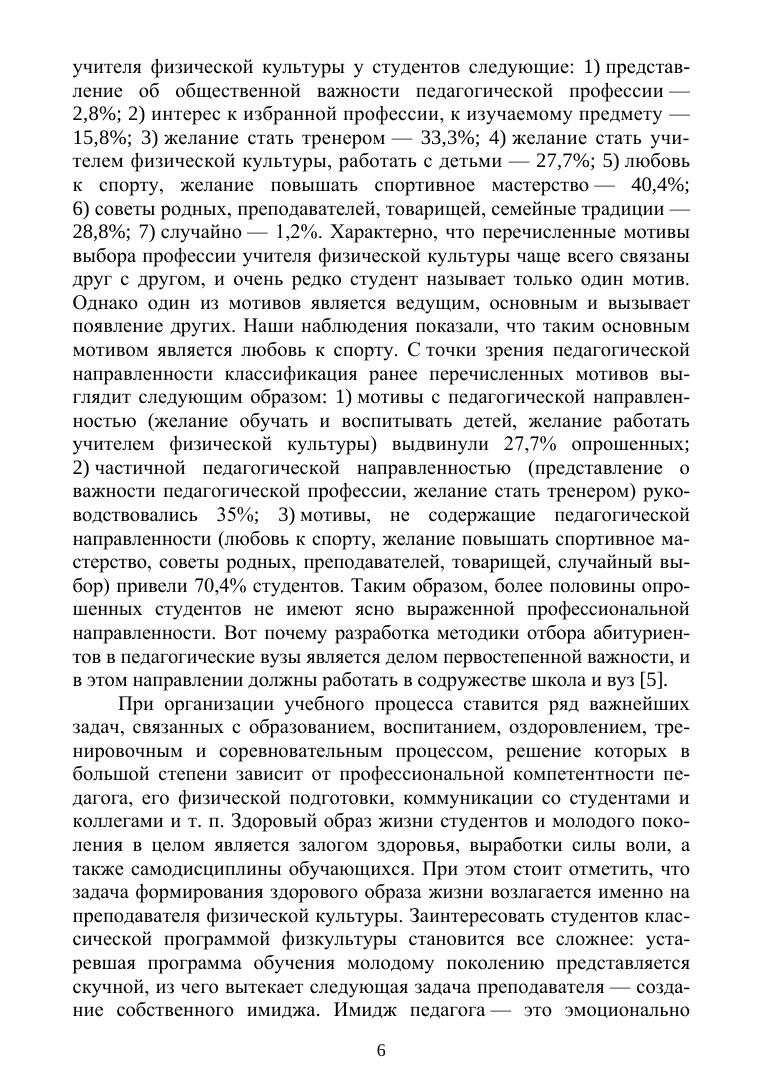 учителя физической культуры у студентов следующие: 1) представление об общественной важности педагогической профессии — 2,8%; 2) интерес к избранной профессии, к изучаемому предмету — 15,8%; 3) желание стать тренером — 33,3%; 4) желание стать учителем физической культуры, работать с детьми — 27,7%; 5) любовь к спорту, желание повышать спортивное мастерство — 40,4%; 6) советы родных, преподавателей, товарищей, семейные традиции — 28,8%; 7) случайно — 1,2%. Характерно, что перечисленные мотивы выбора профессии учителя физической культуры чаще всего связаны друг с другом, и очень редко студент называет только один мотив. Однако один из мотивов является ведущим, основным и вызывает появление других. Наши наблюдения показали, что таким основным мотивом является любовь к спорту. С точки зрения педагогической направленности классификация ранее перечисленных мотивов выглядит следующим образом: 1) мотивы с педагогической направленностью (желание обучать и воспитывать детей, желание работать учителем физической культуры) выдвинули 27,7% опрошенных; 2) частичной педагогической направленностью (представление о важности педагогической профессии, желание стать тренером) руководствовались 35%; 3) мотивы, не содержащие педагогической направленности (любовь к спорту, желание повышать спортивное мастерство, советы родных, преподавателей, товарищей, случайный выбор) привели 70,4% студентов. Таким образом, более половины опрошенных студентов не имеют ясно выраженной профессиональной направленности. Вот почему разработка методики отбора абитуриентов в педагогические вузы является делом первостепенной важности, и в этом направлении должны работать в содружестве школа и вуз [5].

При организации учебного процесса ставится ряд важнейших задач, связанных с образованием, воспитанием, оздоровлением, тренировочным и соревновательным процессом, решение которых в большой степени зависит от профессиональной компетентности педагога, его физической подготовки, коммуникации со студентами и коллегами и т. п. Здоровый образ жизни студентов и молодого поколения в целом является залогом здоровья, выработки силы воли, а также самодисциплины обучающихся. При этом стоит отметить, что задача формирования здорового образа жизни возлагается именно на преподавателя физической культуры. Заинтересовать студентов классической программой физкультуры становится все сложнее: устаревшая программа обучения молодому поколению представляется скучной, из чего вытекает следующая задача преподавателя — создание собственного имиджа. Имидж педагога — это эмоционально

6